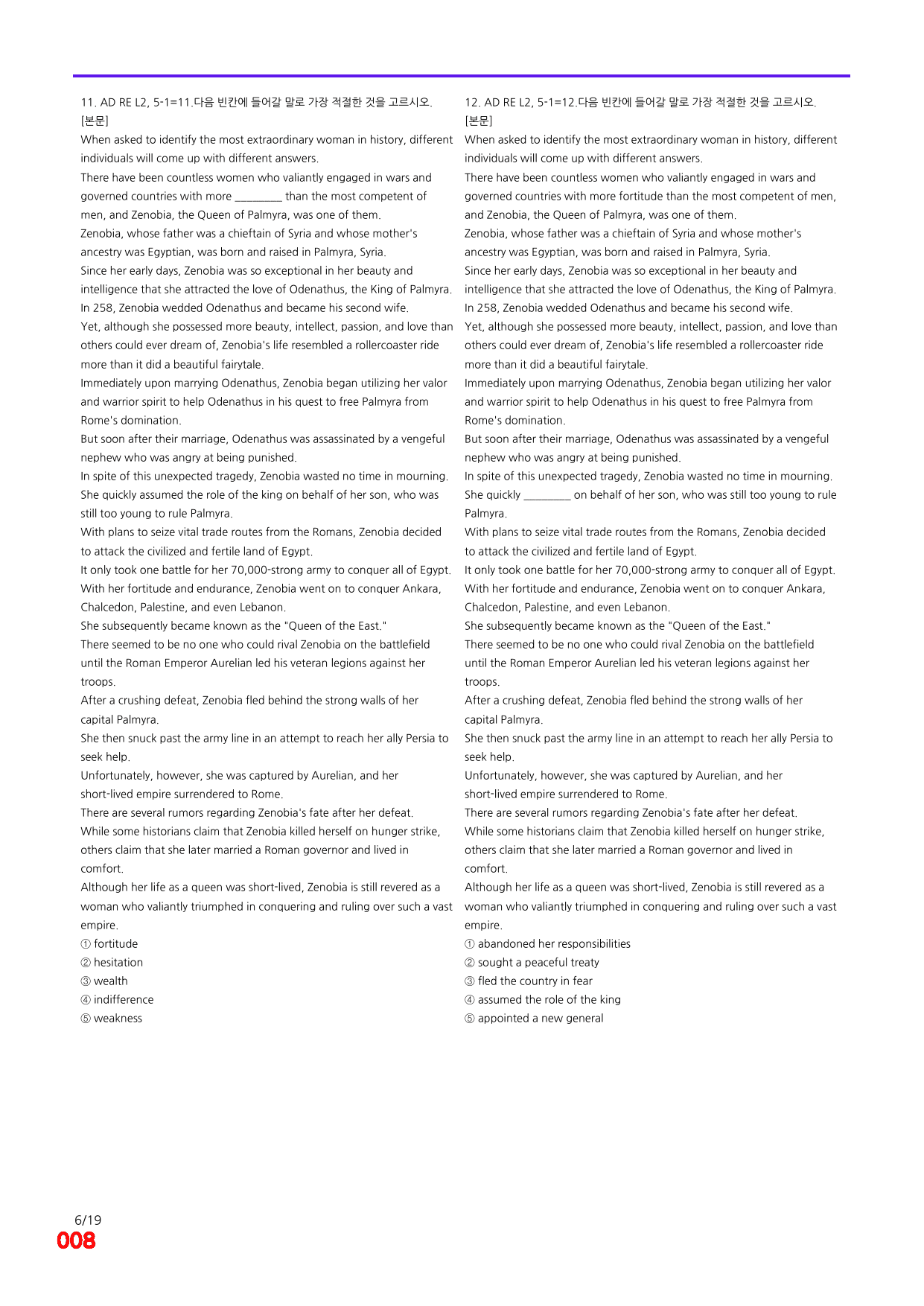 11. AD RE L2, 5-1=11.다음 빈칸에 들어갈 말로 가장 적절한 것을 고르시오.
[본문]
When asked to identify the most extraordinary woman in history, different individuals will come up with different answers.
There have been countless women who valiantly engaged in wars and governed countries with more ____ than the most competent of men, and Zenobia, the Queen of Palmyra, was one of them.
Zenobia, whose father was a chieftain of Syria and whose mother's ancestry was Egyptian, was born and raised in Palmyra, Syria.
Since her early days, Zenobia was so exceptional in her beauty and intelligence that she attracted the love of Odenathus, the King of Palmyra.
In 258, Zenobia wedded Odenathus and became his second wife.
Yet, although she possessed more beauty, intellect, passion, and love than others could ever dream of, Zenobia's life resembled a rollercoaster ride more than it did a beautiful fairytale.
Immediately upon marrying Odenathus, Zenobia began utilizing her valor and warrior spirit to help Odenathus in his quest to free Palmyra from Rome's domination.
But soon after their marriage, Odenathus was assassinated by a vengeful nephew who was angry at being punished.
In spite of this unexpected tragedy, Zenobia wasted no time in mourning.
She quickly assumed the role of the king on behalf of her son, who was still too young to rule Palmyra.
With plans to seize vital trade routes from the Romans, Zenobia decided to attack the civilized and fertile land of Egypt.
It only took one battle for her 70,000-strong army to conquer all of Egypt.
With her fortitude and endurance, Zenobia went on to conquer Ankara, Chalcedon, Palestine, and even Lebanon.
She subsequently became known as the "Queen of the East."
There seemed to be no one who could rival Zenobia on the battlefield until the Roman Emperor Aurelian led his veteran legions against her troops.
After a crushing defeat, Zenobia fled behind the strong walls of her capital Palmyra.
She then snuck past the army line in an attempt to reach her ally Persia to seek help.
Unfortunately, however, she was captured by Aurelian, and her short-lived empire surrendered to Rome.
There are several rumors regarding Zenobia's fate after her defeat.
While some historians claim that Zenobia killed herself on hunger strike, others claim that she later married a Roman governor and lived in comfort.
Although her life as a queen was short-lived, Zenobia is still revered as a woman who valiantly triumphed in conquering and ruling over such a vast empire.
① fortitude
② hesitation
③ wealth
④ indifference
⑤ weakness

12. AD RE L2, 5-1=12.다음 빈칸에 들어갈 말로 가장 적절한 것을 고르시오.
[본문]
When asked to identify the most extraordinary woman in history, different individuals will come up with different answers.
There have been countless women who valiantly engaged in wars and governed countries with more fortitude than the most competent of men, and Zenobia, the Queen of Palmyra, was one of them.
Zenobia, whose father was a chieftain of Syria and whose mother's ancestry was Egyptian, was born and raised in Palmyra, Syria.
Since her early days, Zenobia was so exceptional in her beauty and intelligence that she attracted the love of Odenathus, the King of Palmyra.
In 258, Zenobia wedded Odenathus and became his second wife.
Yet, although she possessed more beauty, intellect, passion, and love than others could ever dream of, Zenobia's life resembled a rollercoaster ride more than it did a beautiful fairytale.
Immediately upon marrying Odenathus, Zenobia began utilizing her valor and warrior spirit to help Odenathus in his quest to free Palmyra from Rome's domination.
But soon after their marriage, Odenathus was assassinated by a vengeful nephew who was angry at being punished.
In spite of this unexpected tragedy, Zenobia wasted no time in mourning.
She quickly ____ on behalf of her son, who was still too young to rule Palmyra.
With plans to seize vital trade routes from the Romans, Zenobia decided to attack the civilized and fertile land of Egypt.
It only took one battle for her 70,000-strong army to conquer all of Egypt.
With her fortitude and endurance, Zenobia went on to conquer Ankara, Chalcedon, Palestine, and even Lebanon.
She subsequently became known as the "Queen of the East."
There seemed to be no one who could rival Zenobia on the battlefield until the Roman Emperor Aurelian led his veteran legions against her troops.
After a crushing defeat, Zenobia fled behind the strong walls of her capital Palmyra.
She then snuck past the army line in an attempt to reach her ally Persia to seek help.
Unfortunately, however, she was captured by Aurelian, and her short-lived empire surrendered to Rome.
There are several rumors regarding Zenobia's fate after her defeat.
While some historians claim that Zenobia killed herself on hunger strike, others claim that she later married a Roman governor and lived in comfort.
Although her life as a queen was short-lived, Zenobia is still revered as a woman who valiantly triumphed in conquering and ruling over such a vast empire.
① abandoned her responsibilities
② sought a peaceful treaty
③ fled the country in fear
④ assumed the role of the king
⑤ appointed a new general

6/19
008